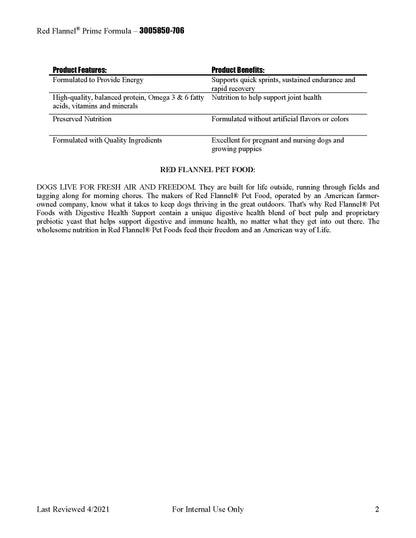 Red Flannel® Prime Formula – 3005850-706

| Product Features: | Product Benefits: |
|---|---|
| Formulated to Provide Energy | Supports quick sprints, sustained endurance and rapid recovery |
| High-quality, balanced protein, Omega 3 & 6 fatty acids, vitamins and minerals | Nutrition to help support joint health |
| Preserved Nutrition | Formulated without artificial flavors or colors |
| Formulated with Quality Ingredients | Excellent for pregnant and nursing dogs and growing puppies |

RED FLANNEL PET FOOD:

DOGS LIVE FOR FRESH AIR AND FREEDOM. They are built for life outside, running through fields and tagging along for morning chores. The makers of Red Flannel® Pet Food, operated by an American farmer-owned company, know what it takes to keep dogs thriving in the great outdoors. That's why Red Flannel® Pet Foods with Digestive Health Support contain a unique digestive health blend of beet pulp and proprietary prebiotic yeast that helps support digestive and immune health, no matter what they get into out there. The wholesome nutrition in Red Flannel® Pet Foods feed their freedom and an American way of Life.

Last Reviewed 4/2021 For Internal Use Only 2